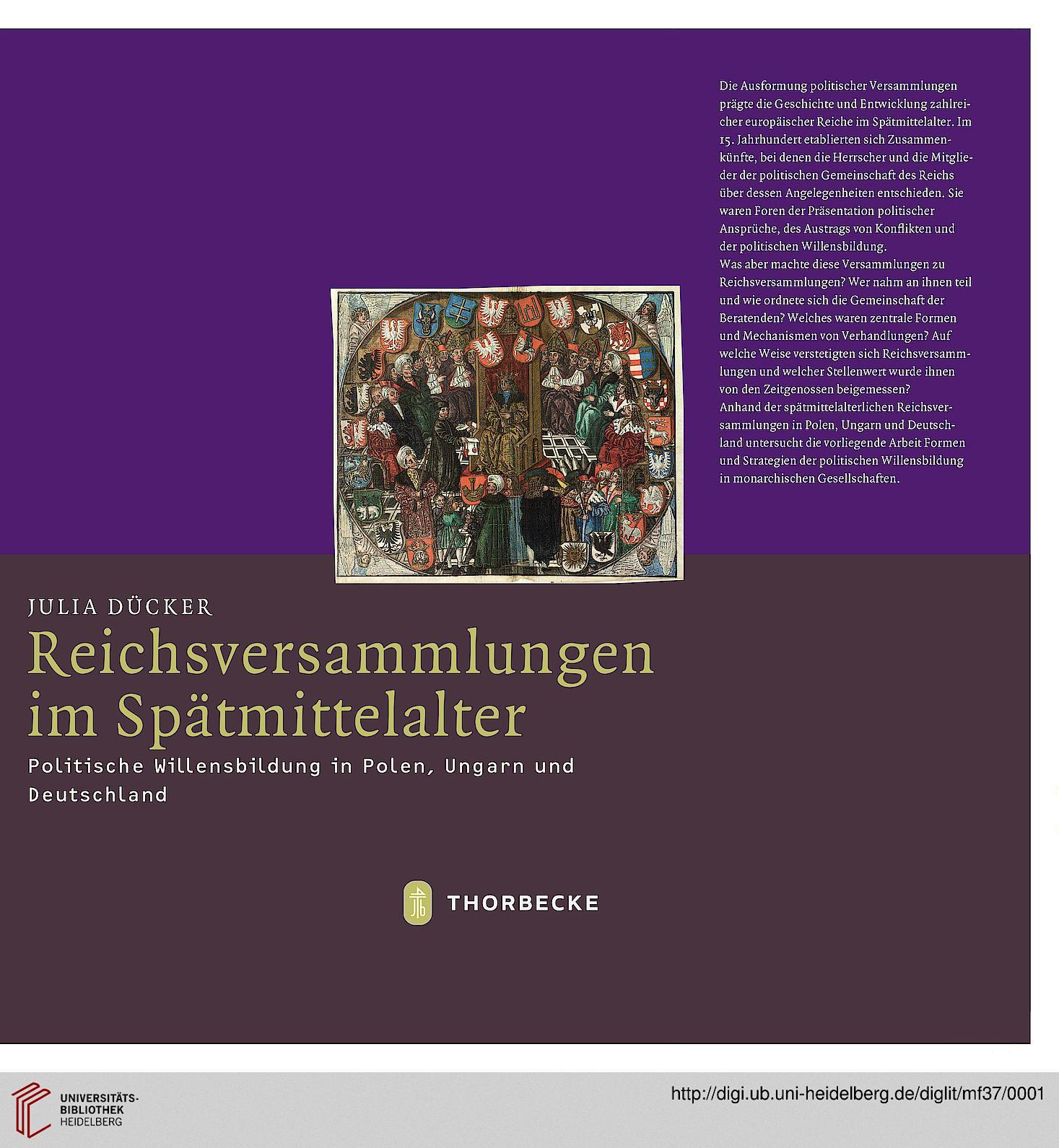 Die Ausformung politischer Versammlungen prägte die Geschichte und Entwicklung zahlreicher europäischer Reiche im Spätmittelalter. Im 15. Jahrhundert etablierten sich Zusammenkünfte, bei denen die Herrscher und die Mitglieder der politischen Gemeinschaft des Reichs über dessen Angelegenheiten entschieden. Sie waren Foren der Präsentation politischer Ansprüche, des Austrags von Konflikten und der politischen Willensbildung.
Was aber machte diese Versammlungen zu Reichsversammlungen? Wer nahm an ihnen teil und wie ordnete sich die Gemeinschaft der Beratenden? Welches waren zentrale Formen und Mechanismen von Verhandlungen? Auf welche Weise verstetigten sich Reichsversammlungen und welcher Stellenwert wurde ihnen von den Zeitgenossen beigemessen?
Anhand der spätmittelalterlichen Reichsversammlungen in Polen, Ungarn und Deutschland untersucht die vorliegende Arbeit Formen und Strategien der politischen Willensbildung in monarchischen Gesellschaften.

JULIA DÜCKER
Reichsversammlungen im Spätmittelalter
Politische Willensbildung in Polen, Ungarn und Deutschland

THORBECKE

UNIVERSITÄTS-BIBLIOTHEK HEIDELBERG
http://digi.ub.uni-heidelberg.de/diglit/mf37/0001